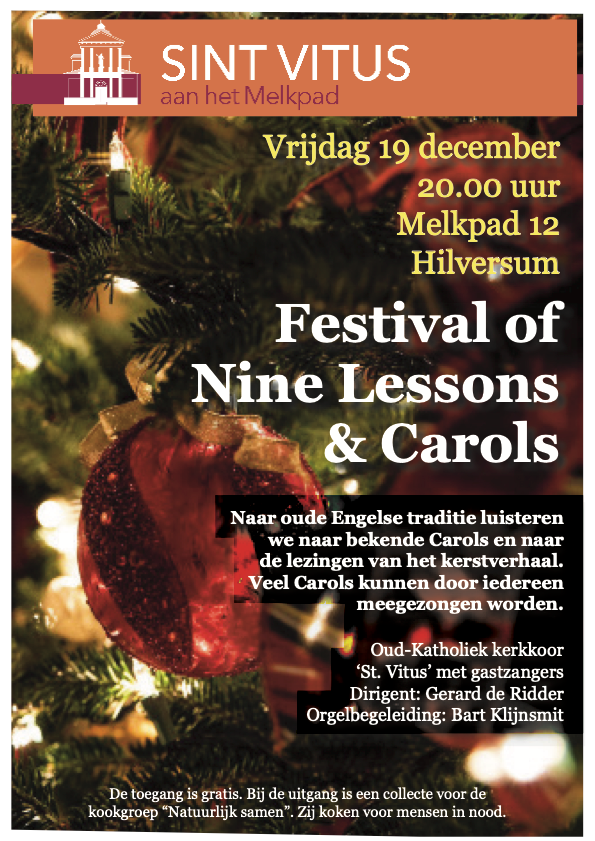 SINT VITUS
aan het Melkpad

Vrijdag 19 december
20.00 uur
Melkpad 12
Hilversum

Festival of
Nine Lessons
& Carols

Naar oude Engelse traditie luisteren we naar bekende Carols en naar de lezingen van het kerstverhaal. Veel Carols kunnen door iedereen meegezongen worden.

Oud-Katholiek kerkkoor
'St. Vitus' met gastzangers
Dirigent: Gerard de Ridder
Orgelbegeleiding: Bart Klijnsmit

De toegang is gratis. Bij de uitgang is een collecte voor de kookgroep "Natuurlijk samen". Zij koken voor mensen in nood.